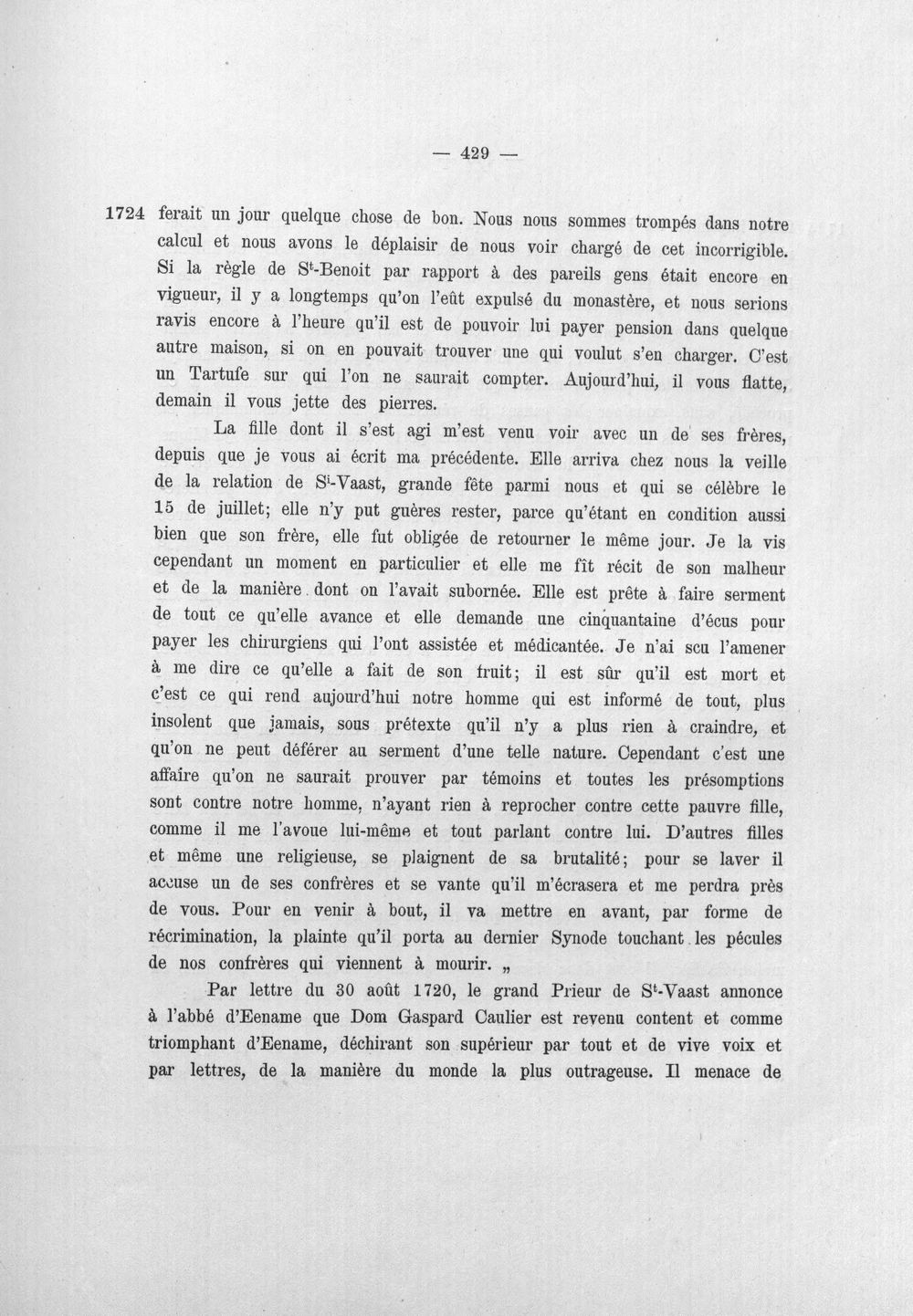 — 429 —

1724 ferait un jour quelque chose de bon. Nous nous sommes trompés dans notre calcul et nous avons le déplaisir de nous voir chargé de cet incorrigible. Si la règle de S$^{t}$-Benoit par rapport à des pareils gens était encore en vigueur, il y a longtemps qu'on l'eût expulsé du monastère, et nous serions ravis encore à l'heure qu'il est de pouvoir lui payer pension dans quelque autre maison, si on en pouvait trouver une qui voulut s'en charger. C'est un Tartufe sur qui l'on ne saurait compter. Aujourd'hui, il vous flatte, demain il vous jette des pierres.

La fille dont il s'est agi m'est venu voir avec un de ses frères, depuis que je vous ai écrit ma précédente. Elle arriva chez nous la veille de la relation de S$^{t}$-Vaast, grande fête parmi nous et qui se célèbre le 15 de juillet; elle n'y put guères rester, parce qu'étant en condition aussi bien que son frère, elle fut obligée de retourner le même jour. Je la vis cependant un moment en particulier et elle me fît récit de son malheur et de la manière dont on l'avait subornée. Elle est prête à faire serment de tout ce qu'elle avance et elle demande une cinquantaine d'écus pour payer les chirurgiens qui l'ont assistée et médicantée. Je n'ai scu l'amener à me dire ce qu'elle a fait de son fruit; il est sûr qu'il est mort et c'est ce qui rend aujourd'hui notre homme qui est informé de tout, plus insolent que jamais, sous prétexte qu'il n'y a plus rien à craindre, et qu'on ne peut déférer au serment d'une telle nature. Cependant c'est une affaire qu'on ne saurait prouver par témoins et toutes les présomptions sont contre notre homme, n'ayant rien à reprocher contre cette pauvre fille, comme il me l'avoue lui-même et tout parlant contre lui. D'autres filles et même une religieuse, se plaignent de sa brutalité; pour se laver il accuse un de ses confrères et se vante qu'il m'écrasera et me perdra près de vous. Pour en venir à bout, il va mettre en avant, par forme de récrimination, la plainte qu'il porta au dernier Synode touchant les pécules de nos confrères qui viennent à mourir. „

Par lettre du 30 août 1720, le grand Prieur de S$^{t}$-Vaast annonce à l'abbé d'Eename que Dom Gaspard Caulier est revenu content et comme triomphant d'Eename, déchirant son supérieur par tout et de vive voix et par lettres, de la manière du monde la plus outrageuse. Il menace de